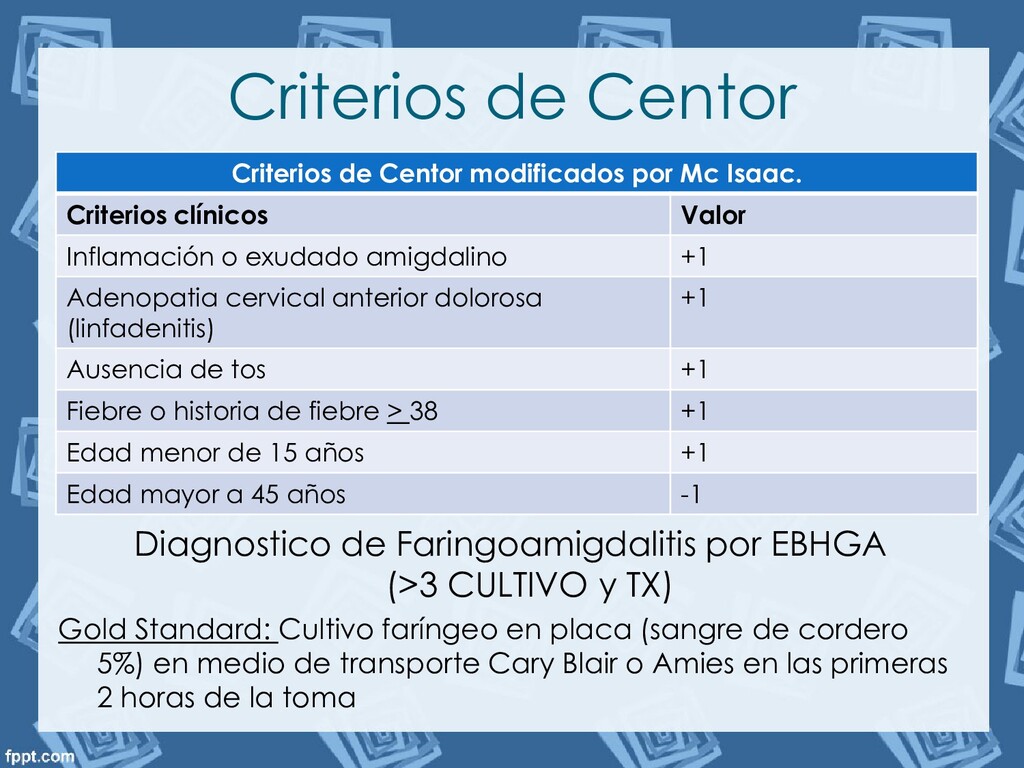 Criterios de Centor

| Criterios de Centor modificados por Mc Isaac. | |
|---|---|
| Criterios clínicos | Valor |
| Inflamación o exudado amigdalino | +1 |
| Adenopatia cervical anterior dolorosa (linfadenitis) | +1 |
| Ausencia de tos | +1 |
| Fiebre o historia de fiebre > 38 | +1 |
| Edad menor de 15 años | +1 |
| Edad mayor a 45 años | -1 |

Diagnostico de Faringoamigdalitis por EBHGA (>3 CULTIVO y TX)

Gold Standard: Cultivo faríngeo en placa (sangre de cordero 5%) en medio de transporte Cary Blair o Amies en las primeras 2 horas de la toma

fppt.com